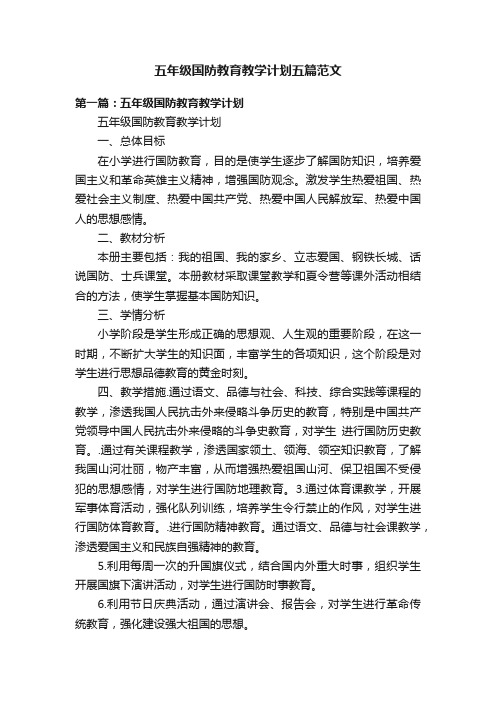 五年级国防教育教学计划五篇范文

第一篇：五年级国防教育教学计划

五年级国防教育教学计划

一、总体目标

在小学进行国防教育，目的是使学生逐步了解国防知识，培养爱国主义和革命英雄主义精神，增强国防观念。激发学生热爱祖国、热爱社会主义制度、热爱中国共产党、热爱中国人民解放军、热爱中国人的思想感情。

二、教材分析

本册主要包括：我的祖国、我的家乡、立志爱国、钢铁长城、话说国防、士兵课堂。本册教材采取课堂教学和夏令营等课外活动相结合的方法，使学生掌握基本国防知识。

三、学情分析

小学阶段是学生形成正确的思想观、人生观的重要阶段，在这一时期，不断扩大学生的知识面，丰富学生的各项知识，这个阶段是对学生进行思想品德教育的黄金时刻。

四、教学措施.通过语文、品德与社会、科技、综合实践等课程的教学，渗透我国人民抗击外来侵略斗争历史的教育，特别是中国共产党领导中国人民抗击外来侵略的斗争史教育，对学生 进行国防历史教育。.通过有关课程教学，渗透国家领土、领海、领空知识教育，了解我国山河壮丽，物产丰富，从而增强热爱祖国山河、保卫祖国不受侵犯的思想感情，对学生进行国防地理教育。3.通过体育课教学，开展军事体育活动，强化队列训练，培养学生令行禁止的作风，对学生进行国防体育教育。.进行国防精神教育。通过语文、品德与社会课教学，渗透爱国主义和民族自强精神的教育。

5.利用每周一次的升国旗仪式，结合国内外重大时事，组织学生开展国旗下演讲活动，对学生进行国防时事教育。

6.利用节日庆典活动，通过演讲会、报告会，对学生进行革命传统教育，强化建设强大祖国的思想。